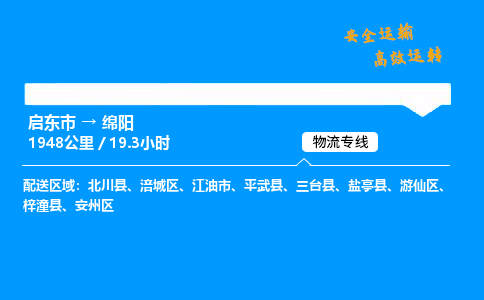 安全运输
高效运转

启东市 → 绵阳
1948公里 / 19.3小时

物流专线

配送区域：北川县、涪城区、江油市、平武县、三台县、盐亭县、游仙区、梓潼县、安州区